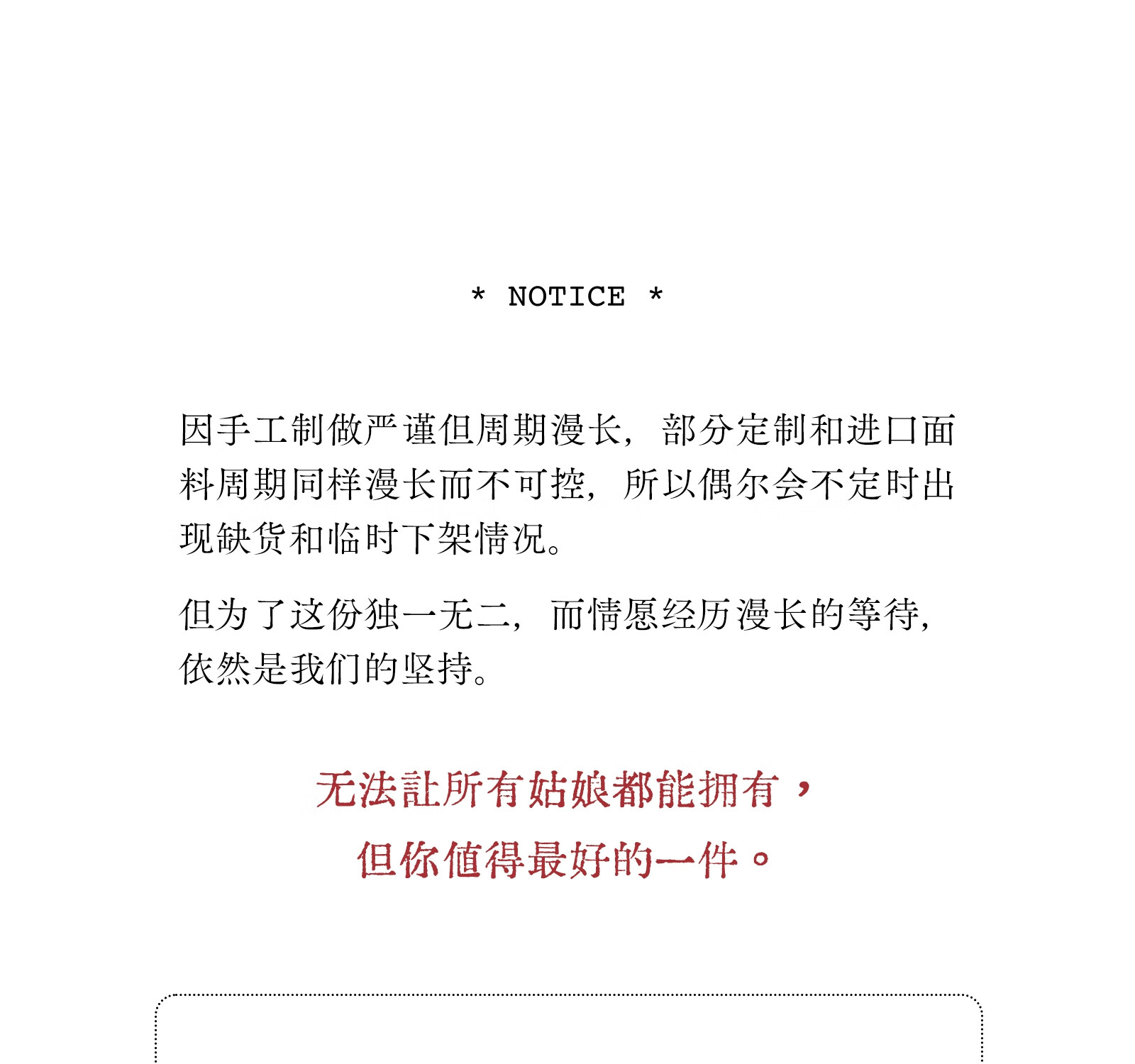 * NOTICE *

因手工制做严谨但周期漫长，部分定制和进口面料周期同样漫长而不可控，所以偶尔会不定时出现缺货和临时下架情况。

但为了这份独一无二，而情愿经历漫长的等待，依然是我们的坚持。

无法让所有姑娘都能拥有，
但你值得最好的一件。